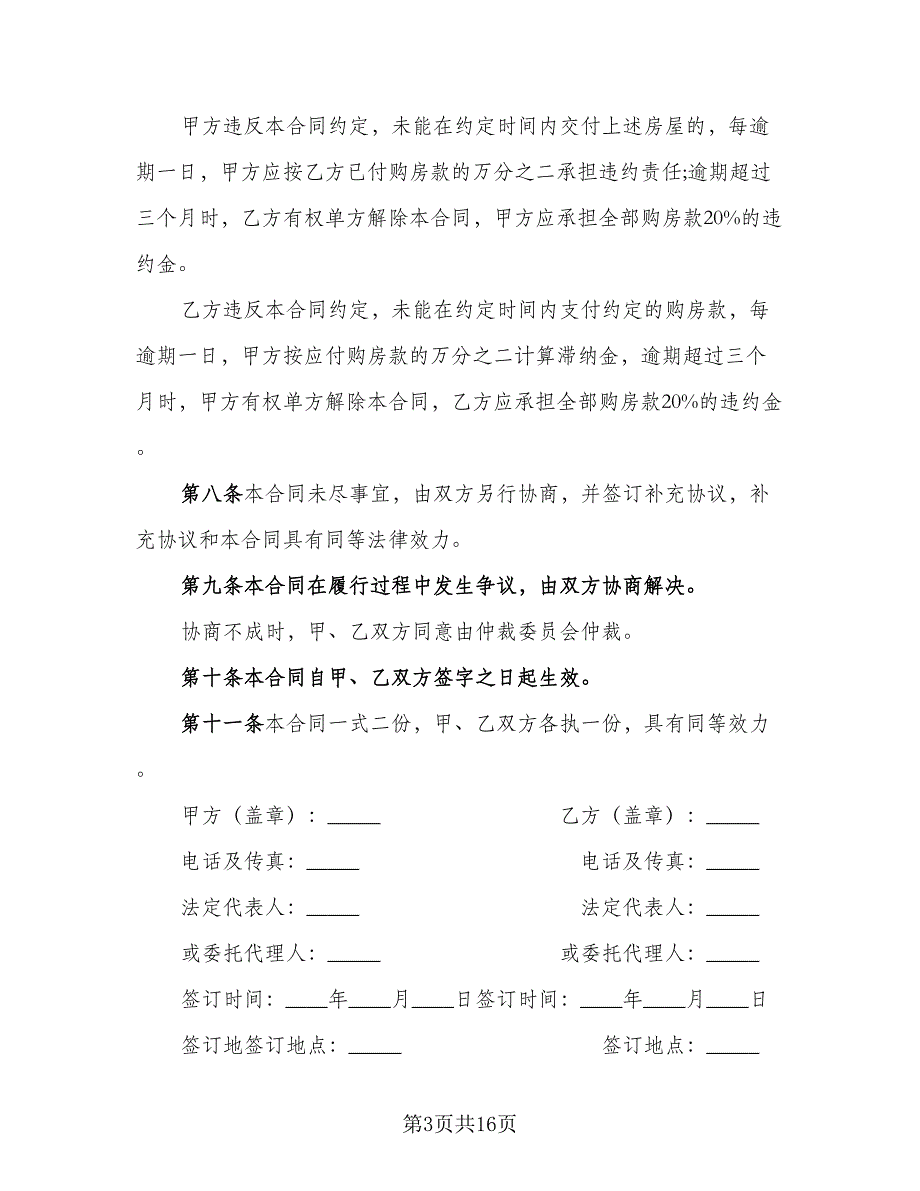 甲方违反本合同约定，未能在约定时间内交付上述房屋的，每逾期一日，甲方应按乙方已付购房款的万分之二承担违约责任;逾期超过三个月时，乙方有权单方解除本合同，甲方应承担全部购房款20%的违约金。

乙方违反本合同约定，未能在约定时间内支付约定的购房款，每逾期一日，甲方按应付购房款的万分之二计算滞纳金，逾期超过三个月时，甲方有权单方解除本合同，乙方应承担全部购房款20%的违约金。

第八条本合同未尽事宜，由双方另行协商，并签订补充协议，补充协议和本合同具有同等法律效力。

第九条本合同在履行过程中发生争议，由双方协商解决。

协商不成时，甲、乙双方同意由仲裁委员会仲裁。

第十条本合同自甲、乙双方签字之日起生效。

第十一条本合同一式二份，甲、乙双方各执一份，具有同等效力。

甲方（盖章）：_____ 乙方（盖章）：_____

电话及传真：_____ 电话及传真：_____

法定代表人：_____ 法定代表人：_____

或委托代理人：_____ 或委托代理人：_____

签订时间：____年____月____日签订时间：____年____月____日

签订地签订地点：_____ 签订地点：_____

第3页共16页